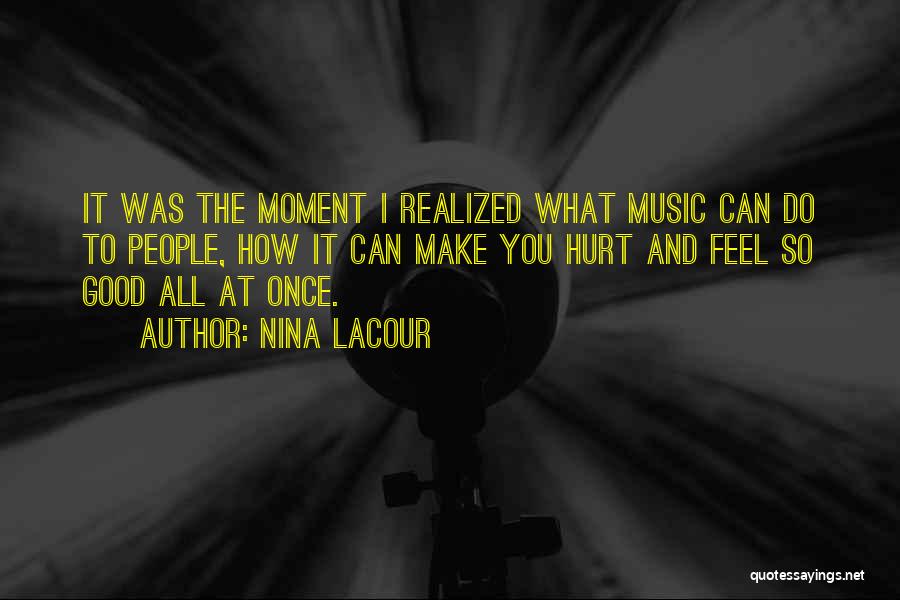 IT WAS THE MOMENT I REALIZED WHAT MUSIC CAN DO TO PEOPLE, HOW IT CAN MAKE YOU HURT AND FEEL SO GOOD ALL AT ONCE.

AUTHOR: NINA LACOUR

quotessayings.net